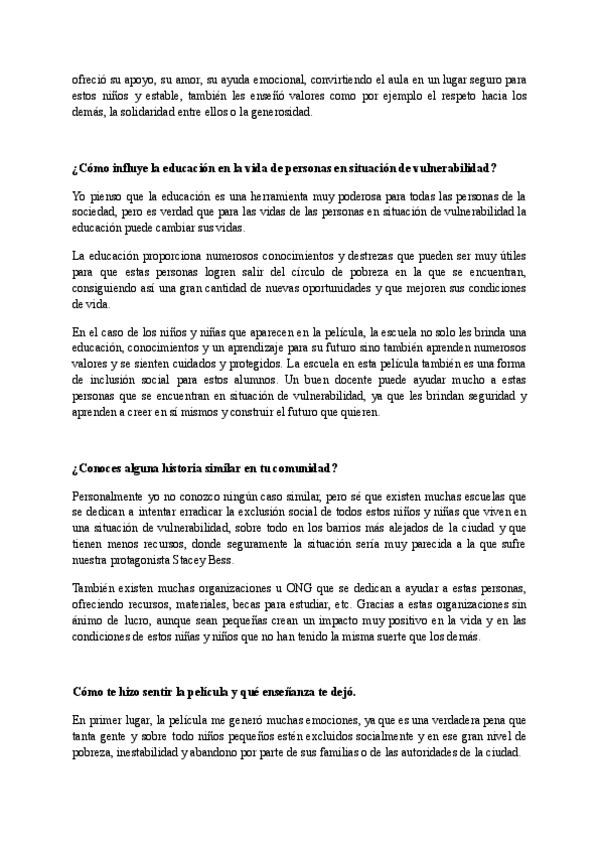 ofreció su apoyo, su amor, su ayuda emocional, convirtiendo el aula en un lugar seguro para estos niños y estable, también les enseñó valores como por ejemplo el respeto hacia los demás, la solidaridad entre ellos o la generosidad.

¿Cómo influye la educación en la vida de personas en situación de vulnerabilidad?

Yo pienso que la educación es una herramienta muy poderosa para todas las personas de la sociedad, pero es verdad que para las vidas de las personas en situación de vulnerabilidad la educación puede cambiar sus vidas.

La educación proporciona numerosos conocimientos y destrezas que pueden ser muy útiles para que estas personas logren salir del círculo de pobreza en la que se encuentran, consiguiendo así una gran cantidad de nuevas oportunidades y que mejoren sus condiciones de vida.

En el caso de los niños y niñas que aparecen en la película, la escuela no solo les brinda una educación, conocimientos y un aprendizaje para su futuro sino también aprenden numerosos valores y se sienten cuidados y protegidos. La escuela en esta película también es una forma de inclusión social para estos alumnos. Un buen docente puede ayudar mucho a estas personas que se encuentran en situación de vulnerabilidad, ya que les brindan seguridad y aprenden a creer en sí mismos y construir el futuro que quieren.

¿Conoces alguna historia similar en tu comunidad?

Personalmente yo no conozco ningún caso similar, pero sé que existen muchas escuelas que se dedican a intentar erradicar la exclusión social de todos estos niños y niñas que viven en una situación de vulnerabilidad, sobre todo en los barrios más alejados de la ciudad y que tienen menos recursos, donde seguramente la situación sería muy parecida a la que sufre nuestra protagonista Stacey Bess.

También existen muchas organizaciones u ONG que se dedican a ayudar a estas personas, ofreciendo recursos, materiales, becas para estudiar, etc. Gracias a estas organizaciones sin ánimo de lucro, aunque sean pequeñas crean un impacto muy positivo en la vida y en las condiciones de estos niñas y niños que no han tenido la misma suerte que los demás.

Cómo te hizo sentir la película y qué enseñanza te dejó.

En primer lugar, la película me generó muchas emociones, ya que es una verdadera pena que tanta gente y sobre todo niños pequeños estén excluidos socialmente y en ese gran nivel de pobreza, inestabilidad y abandono por parte de sus familias o de las autoridades de la ciudad.